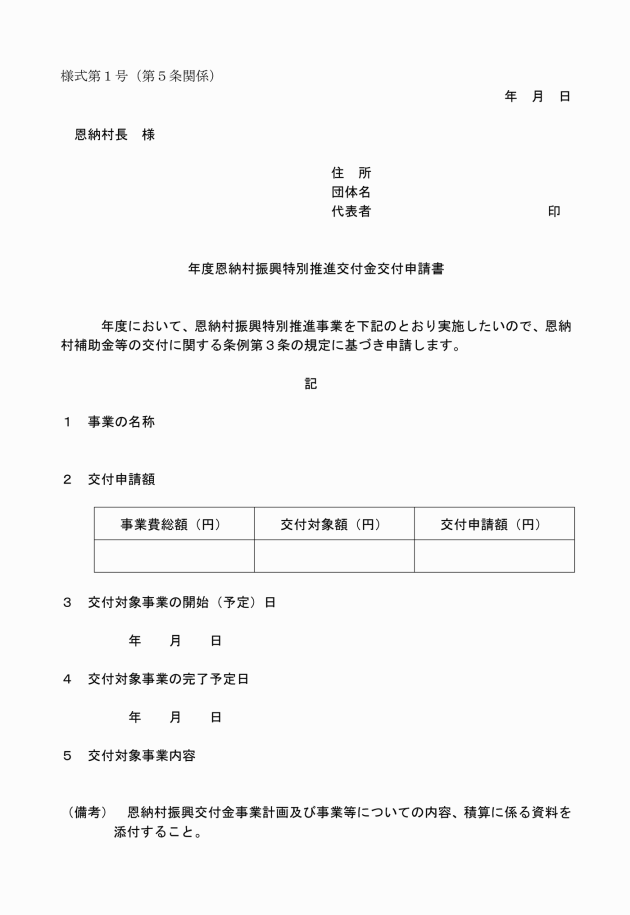 様式第１号（第５条関係）

年　月　日

恩納村長　様

住　所
団体名
代表者　　　　　　　　　　　印

年度恩納村振興特別推進交付金交付申請書

年度において、恩納村振興特別推進事業を下記のとおり実施したいので、恩納村補助金等の交付に関する条例第３条の規定に基づき申請します。

記

１　事業の名称

２　交付申請額

| 事業費総額（円） | 交付対象額（円） | 交付申請額（円） |
|---|---|---|
| | | |

３　交付対象事業の開始（予定）日

年　月　日

４　交付対象事業の完了予定日

年　月　日

５　交付対象事業内容

（備考）　恩納村振興交付金事業計画及び事業等についての内容、積算に係る資料を添付すること。